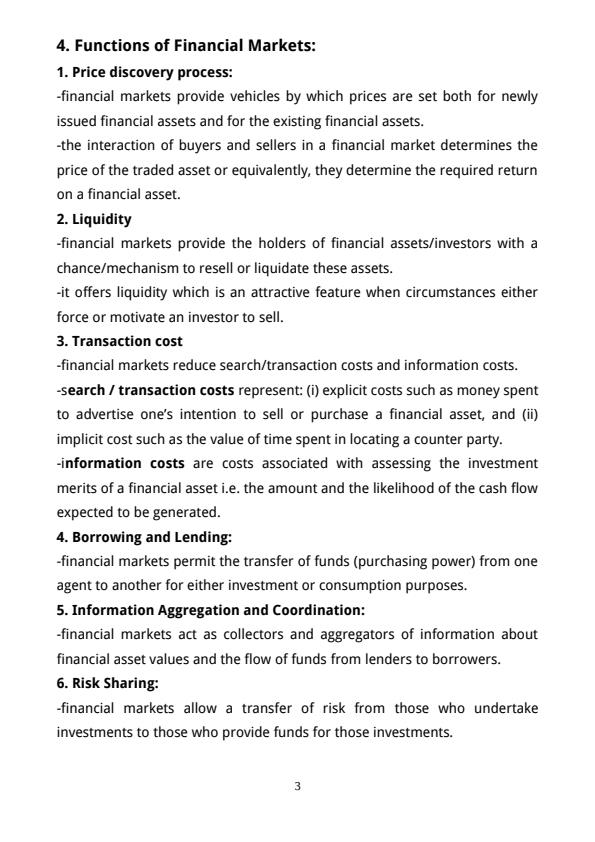 4. Functions of Financial Markets:

1. Price discovery process:

-financial markets provide vehicles by which prices are set both for newly issued financial assets and for the existing financial assets.

-the interaction of buyers and sellers in a financial market determines the price of the traded asset or equivalently, they determine the required return on a financial asset.

2. Liquidity

-financial markets provide the holders of financial assets/investors with a chance/mechanism to resell or liquidate these assets.

-it offers liquidity which is an attractive feature when circumstances either force or motivate an investor to sell.

3. Transaction cost

-financial markets reduce search/transaction costs and information costs.

-search / transaction costs represent: (i) explicit costs such as money spent to advertise one's intention to sell or purchase a financial asset, and (ii) implicit cost such as the value of time spent in locating a counter party.

-information costs are costs associated with assessing the investment merits of a financial asset i.e. the amount and the likelihood of the cash flow expected to be generated.

4. Borrowing and Lending:

-financial markets permit the transfer of funds (purchasing power) from one agent to another for either investment or consumption purposes.

5. Information Aggregation and Coordination:

-financial markets act as collectors and aggregators of information about financial asset values and the flow of funds from lenders to borrowers.

6. Risk Sharing:

-financial markets allow a transfer of risk from those who undertake investments to those who provide funds for those investments.

3